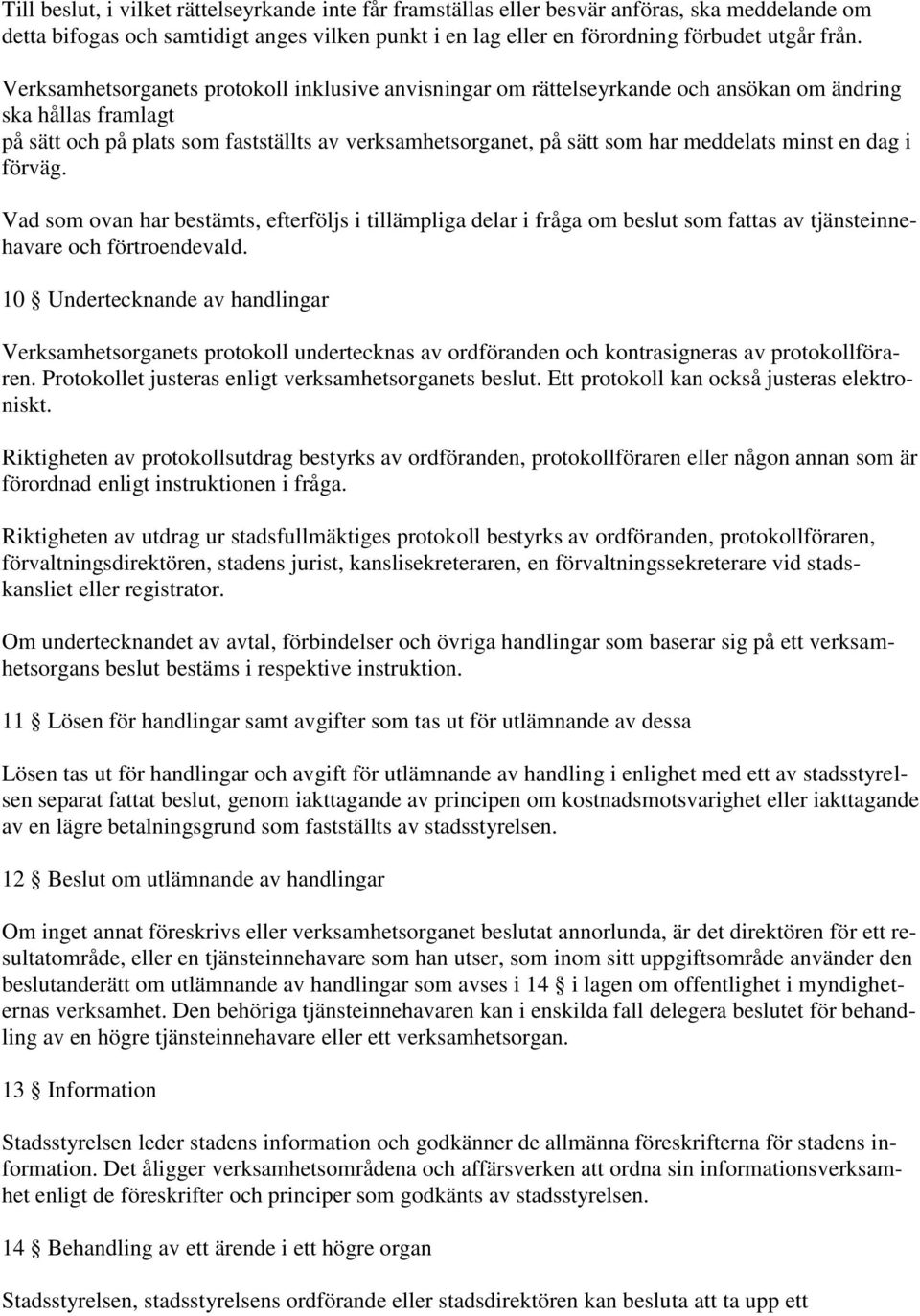 Till beslut, i vilket rättelseyrkande inte får framställas eller besvär anföras, ska meddelande om detta bifogas och samtidigt anges vilken punkt i en lag eller en förordning förbudet utgår från.

Verksamhetsorganets protokoll inklusive anvisningar om rättelseyrkande och ansökan om ändring ska hållas framlagt
på sätt och på plats som fastställts av verksamhetsorganet, på sätt som har meddelats minst en dag i förväg.

Vad som ovan har bestämts, efterföljs i tillämpliga delar i fråga om beslut som fattas av tjänsteinnehavare och förtroendevald.

10 § Undertecknande av handlingar

Verksamhetsorganets protokoll undertecknas av ordföranden och kontrasigneras av protokollföraren. Protokollet justeras enligt verksamhetsorganets beslut. Ett protokoll kan också justeras elektroniskt.

Riktigheten av protokollsutdrag bestyrks av ordföranden, protokollföraren eller någon annan som är förordnad enligt instruktionen i fråga.

Riktigheten av utdrag ur stadsfullmäktiges protokoll bestyrks av ordföranden, protokollföraren, förvaltningsdirektören, stadens jurist, kanslisekreteraren, en förvaltningssekreterare vid stadskansliet eller registrator.

Om undertecknandet av avtal, förbindelser och övriga handlingar som baserar sig på ett verksamhetsorgans beslut bestäms i respektive instruktion.

11 § Lösen för handlingar samt avgifter som tas ut för utlämnande av dessa

Lösen tas ut för handlingar och avgift för utlämnande av handling i enlighet med ett av stadsstyrelsen separat fattat beslut, genom iakttagande av principen om kostnadsmotsvarighet eller iakttagande av en lägre betalningsgrund som fastställts av stadsstyrelsen.

12 § Beslut om utlämnande av handlingar

Om inget annat föreskrivs eller verksamhetsorganet beslutat annorlunda, är det direktören för ett resultatområde, eller en tjänsteinnehavare som han utser, som inom sitt uppgiftsområde använder den beslutanderätt om utlämnande av handlingar som avses i 14 § i lagen om offentlighet i myndigheternas verksamhet. Den behöriga tjänsteinnehavaren kan i enskilda fall delegera beslutet för behandling av en högre tjänsteinnehavare eller ett verksamhetsorgan.

13 § Information

Stadsstyrelsen leder stadens information och godkänner de allmänna föreskrifterna för stadens information. Det åligger verksamhetsområdena och affärsverken att ordna sin informationsverksamhet enligt de föreskrifter och principer som godkänts av stadsstyrelsen.

14 § Behandling av ett ärende i ett högre organ

Stadsstyrelsen, stadsstyrelsens ordförande eller stadsdirektören kan besluta att ta upp ett